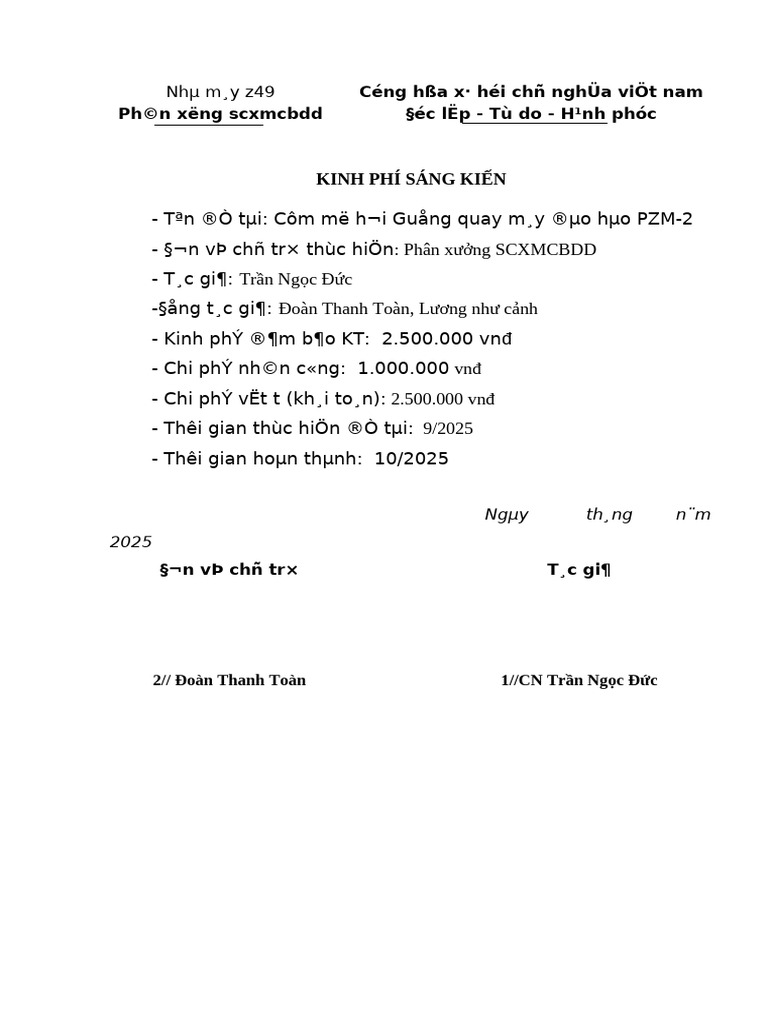 Nhµ m¸y z49
Ph©n xëng scxmcbdd

Céng hßa x· héi chñ nghÜa viÖt nam
§éc lËp - Tù do - H¹nh phóc

KINH PHÍ SÁNG KIẾN

- Tªn ®Ò tµi: Côm më h¬i Guång quay m¸y ®µo hµo PZM-2
- §¬n vÞ chñ tr× thùc hiÖn: Phân xưởng SCXMCBDD
- T¸c gi¶: Trần Ngọc Đức
-§ång t¸c gi¶: Đoàn Thanh Toàn, Lương như cảnh
- Kinh phÝ ®¶m b¶o KT: 2.500.000 vnđ
- Chi phÝ nh©n c«ng: 1.000.000 vnđ
- Chi phÝ vËt t (kh¸i to¸n): 2.500.000 vnđ
- Thêi gian thùc hiÖn ®Ò tµi: 9/2025
- Thêi gian hoµn thµnh: 10/2025

Ngµy th¸ng n¨m 2025

§¬n vÞ chñ tr×

T¸c gi¶

2// Đoàn Thanh Toàn

1//CN Trần Ngọc Đức